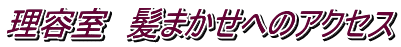 理容室　髪まかせへのアクセス